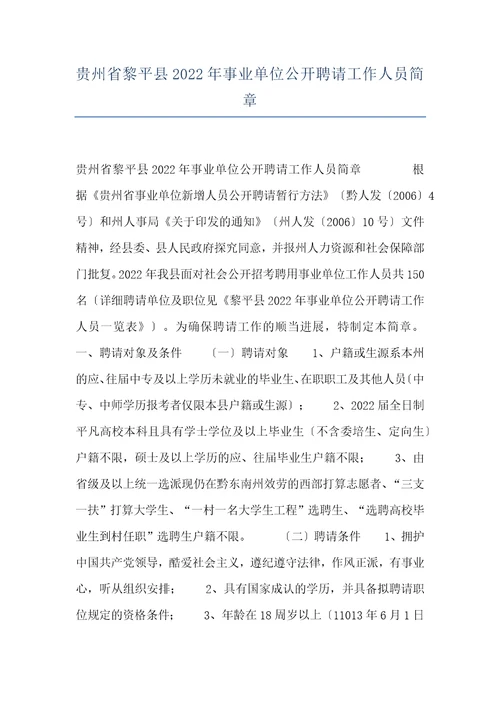 贵州省黎平县2022年事业单位公开聘请工作人员简章

贵州省黎平县2022年事业单位公开聘请工作人员简章 根据《贵州省事业单位新增人员公开聘请暂行方法》〔黔人发〔2006〕4号〕和州人事局《关于印发的通知》〔州人发〔2006〕10号〕文件精神，经县委、县人民政府探究同意，并报州人力资源和社会保障部门批复。2022年我县面对社会公开招考聘用事业单位工作人员共150名〔详细聘请单位及职位见《黎平县2022年事业单位公开聘请工作人员一览表》〕。为确保聘请工作的顺当进展，特制定本简章。 一、聘请对象及条件 〔一〕聘请对象 1、户籍或生源系本州的应、往届中专及以上学历未就业的毕业生、在职职工及其他人员〔中专、中师学历报考者仅限本县户籍或生源〕； 2、2022届全日制平凡高校本科且具有学士学位及以上毕业生〔不含委培生、定向生〕户籍不限，硕士及以上学历的应、往届毕业生户籍不限； 3、由省级及以上统一选派现仍在黔东南州效劳的西部打算志愿者、“三支一扶”打算大学生、“一村一名大学生工程”选聘生、“选聘高校毕业生到村任职”选聘生户籍不限。 〔二〕聘请条件 1、拥护中国共产党领导，酷爱社会主义，遵纪遵守法律，作风正派，有事业心，听从组织安排； 2、具有国家成认的学历，并具备拟聘请职位规定的资格条件； 3、年龄在18周岁以上〔11013年6月1日